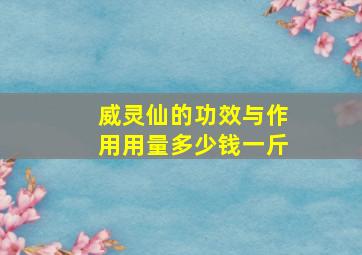 威灵仙的功效与作用用量多少钱一斤